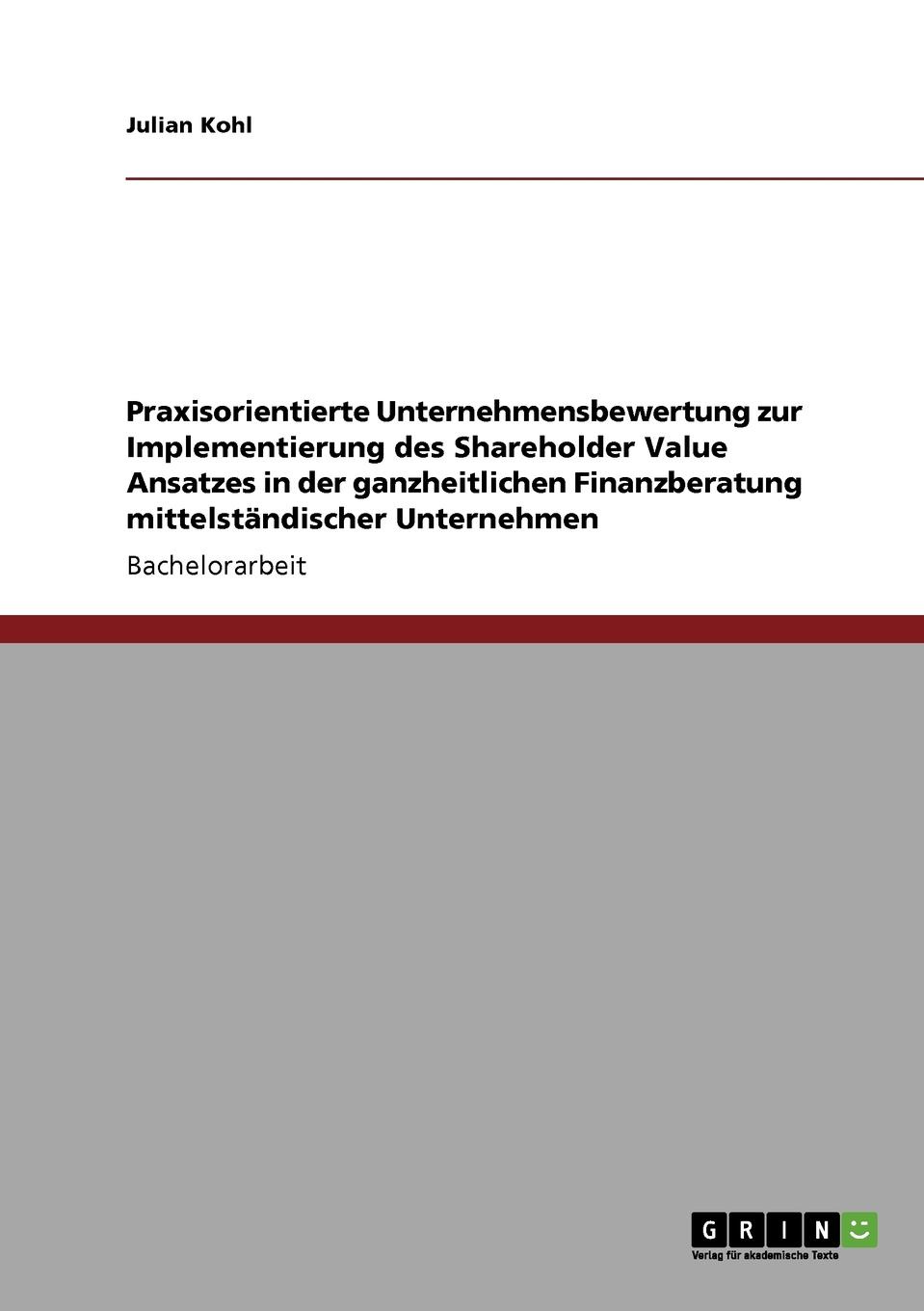 Julian Kohl

Praxisorientierte Unternehmensbewertung zur Implementierung des Shareholder Value Ansatzes in der ganzheitlichen Finanzberatung mittelständischer Unternehmen

Bachelorarbeit

GRIN

Verlag für akademische Texte